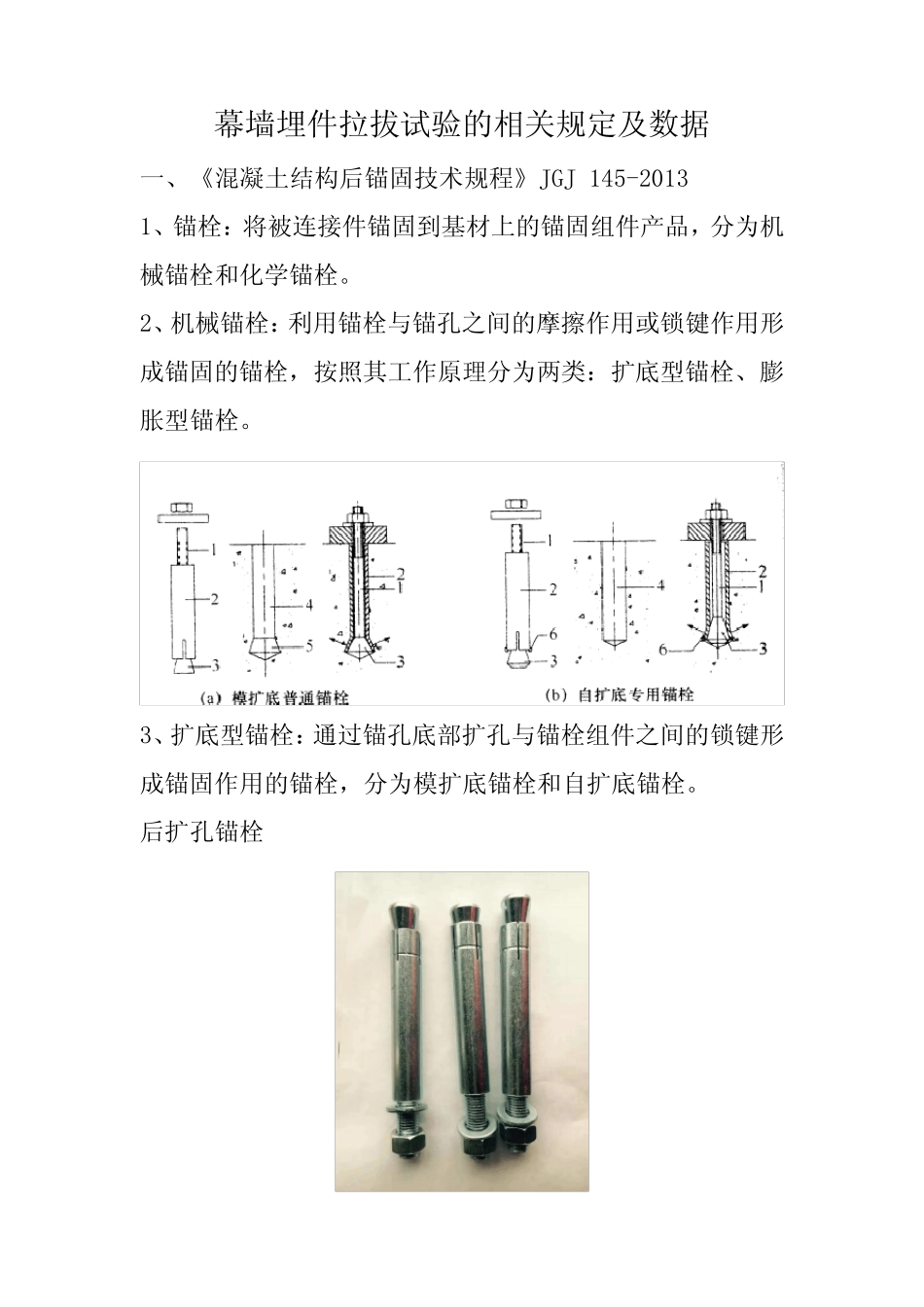 幕墙埋件拉拔试验的相关规定及数据

一、《混凝土结构后锚固技术规程》JGJ 145-2013

1、锚栓：将被连接件锚固到基材上的锚固组件产品，分为机械锚栓和化学锚栓。

2、机械锚栓：利用锚栓与锚孔之间的摩擦作用或锁键作用形成锚固的锚栓，按照其工作原理分为两类：扩底型锚栓、膨胀型锚栓。

1
2
3
4
5
2
1
3
(a) 模扩底普通锚栓

1
2
6
3
4
2
1
6
3
(b) 自扩底专用锚栓

3、扩底型锚栓：通过锚孔底部扩孔与锚栓组件之间的锁键形成锚固作用的锚栓，分为模扩底锚栓和自扩底锚栓。

后扩孔锚栓